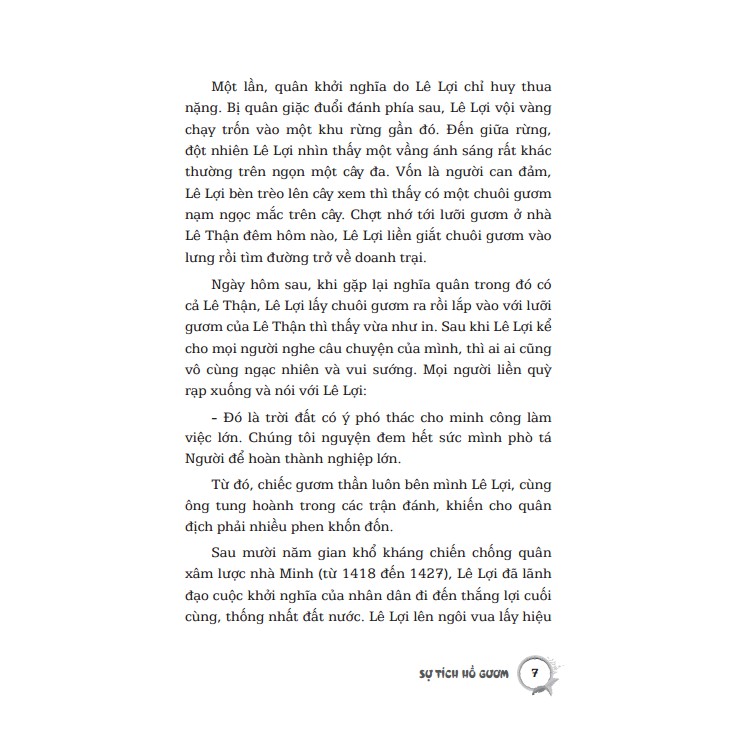 Một lần, quân khởi nghĩa do Lê Lợi chỉ huy thua nặng. Bị quân giặc đuổi đánh phía sau, Lê Lợi vội vàng chạy trốn vào một khu rừng gần đó. Đến giữa rừng, đột nhiên Lê Lợi nhìn thấy một vầng ánh sáng rất khác thường trên ngọn một cây đa. Vốn là người can đảm, Lê Lợi bèn trèo lên cây xem thì thấy có một chuôi gươm nạm ngọc mắc trên cây. Chợt nhớ tới lưỡi gươm ở nhà Lê Thận đêm hôm nào, Lê Lợi liền giắt chuôi gươm vào lưng rồi tìm đường trở về doanh trại.

Ngày hôm sau, khi gặp lại nghĩa quân trong đó có cả Lê Thận, Lê Lợi lấy chuôi gươm ra rồi lắp vào với lưỡi gươm của Lê Thận thì thấy vừa như in. Sau khi Lê Lợi kể cho mọi người nghe câu chuyện của mình, thì ai ai cũng vô cùng ngạc nhiên và vui sướng. Mọi người liền quỳ rạp xuống và nói với Lê Lợi:

– Đó là trời đất có ý phó thác cho minh công làm việc lớn. Chúng tôi nguyện đem hết sức mình phò tá Người để hoàn thành nghiệp lớn.

Từ đó, chiếc gươm thần luôn bên mình Lê Lợi, cùng ông tung hoành trong các trận đánh, khiến cho quân địch phải nhiều phen khốn đốn.

Sau mười năm gian khổ kháng chiến chống quân xâm lược nhà Minh (từ 1418 đến 1427), Lê Lợi đã lãnh đạo cuộc khởi nghĩa của nhân dân đi đến thắng lợi cuối cùng, thống nhất đất nước. Lê Lợi lên ngôi vua lấy hiệu

SỰ TÍCH HỒ GƯƠM 7